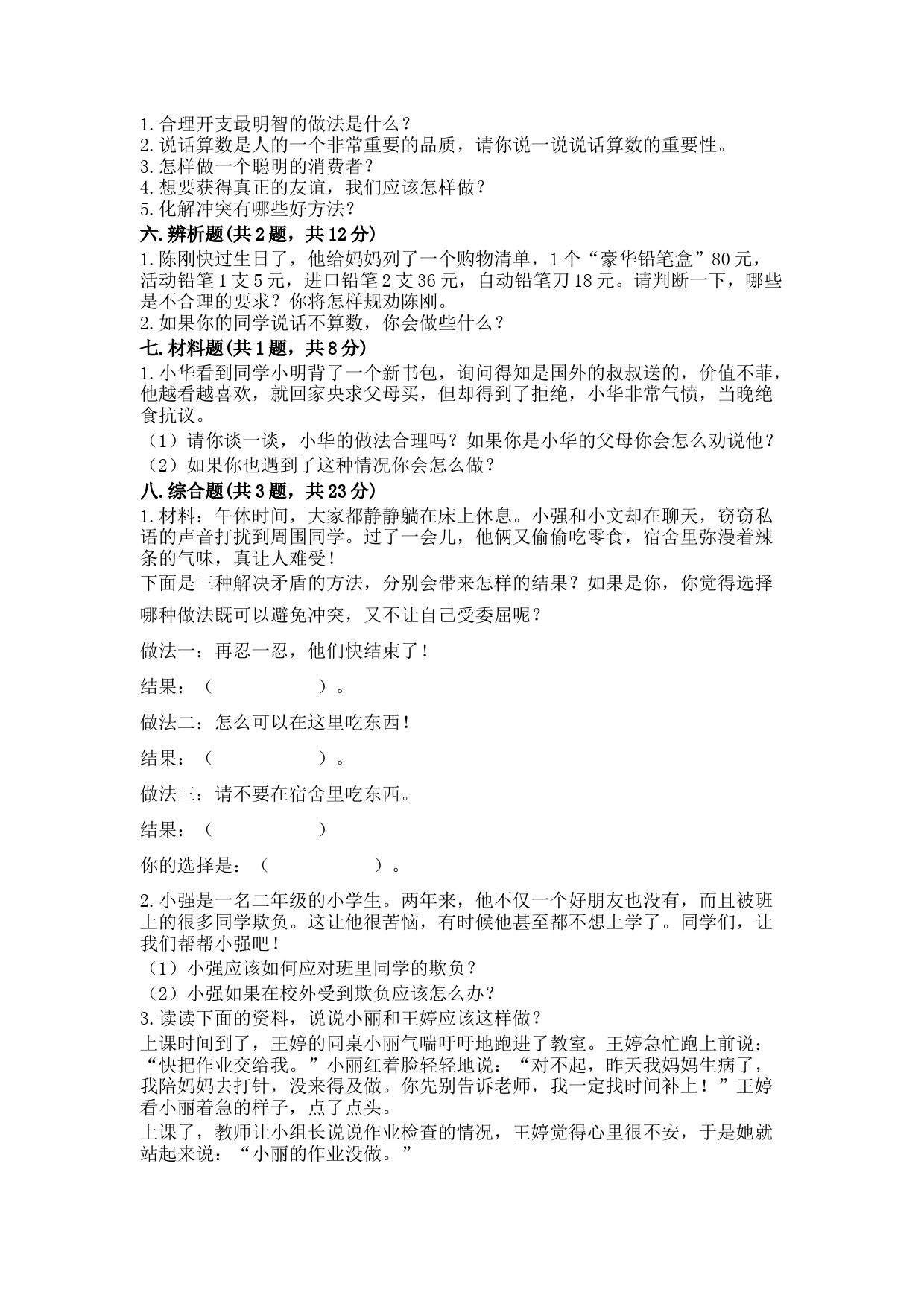 1.合理开支最明智的做法是什么？
2.说话算数是人的一个非常重要的品质，请你说一说说话算数的重要性。
3.怎样做一个聪明的消费者？
4.想要获得真正的友谊，我们应该怎样做？
5.化解冲突有哪些好方法？

六.辨析题(共2题，共12分)

1.陈刚快过生日了，他给妈妈列了一个购物清单，1个“豪华铅笔盒”80元，活动铅笔1支5元，进口铅笔2支36元，自动铅笔刀18元。请判断一下，哪些是不合理的要求？你将怎样规劝陈刚。
2.如果你的同学说话不算数，你会做些什么？

七.材料题(共1题，共8分)

1.小华看到同学小明背了一个新书包，询问得知是国外的叔叔送的，价值不菲，他越看越喜欢，就回家央求父母买，但却得到了拒绝，小华非常气愤，当晚绝食抗议。
（1）请你谈一谈，小华的做法合理吗？如果你是小华的父母你会怎么劝说他？
（2）如果你也遇到了这种情况你会怎么做？

八.综合题(共3题，共23分)

1.材料：午休时间，大家都静静躺在床上休息。小强和小文却在聊天，窃窃私语的声音打扰到周围同学。过了一会儿，他俩又偷偷吃零食，宿舍里弥漫着辣条的气味，真让人难受！
下面是三种解决矛盾的方法，分别会带来怎样的结果？如果是你，你觉得选择哪种做法既可以避免冲突，又不让自己受委屈呢？

做法一：再忍一忍，他们快结束了！

结果：（ ）。

做法二：怎么可以在这里吃东西！

结果：（ ）。

做法三：请不要在宿舍里吃东西。

结果：（ ）

你的选择是：（ ）。

2.小强是一名二年级的小学生。两年来，他不仅一个好朋友也没有，而且被班上的很多同学欺负。这让他很苦恼，有时候他甚至都不想上学了。同学们，让我们帮帮小强吧！
（1）小强应该如何应对班里同学的欺负？
（2）小强如果在校外受到欺负应该怎么办？
3.读读下面的资料，说说小丽和王婷应该这样做？
上课时间到了，王婷的同桌小丽气喘吁吁地跑进了教室。王婷急忙跑上前说：“快把作业交给我。”小丽红着脸轻轻地说：“对不起，昨天我妈妈生病了，我陪妈妈去打针，没来得及做。你先别告诉老师，我一定找时间补上！”王婷看小丽着急的样子，点了点头。
上课了，教师让小组长说说作业检查的情况，王婷觉得心里很不安，于是她就站起来说：“小丽的作业没做。”